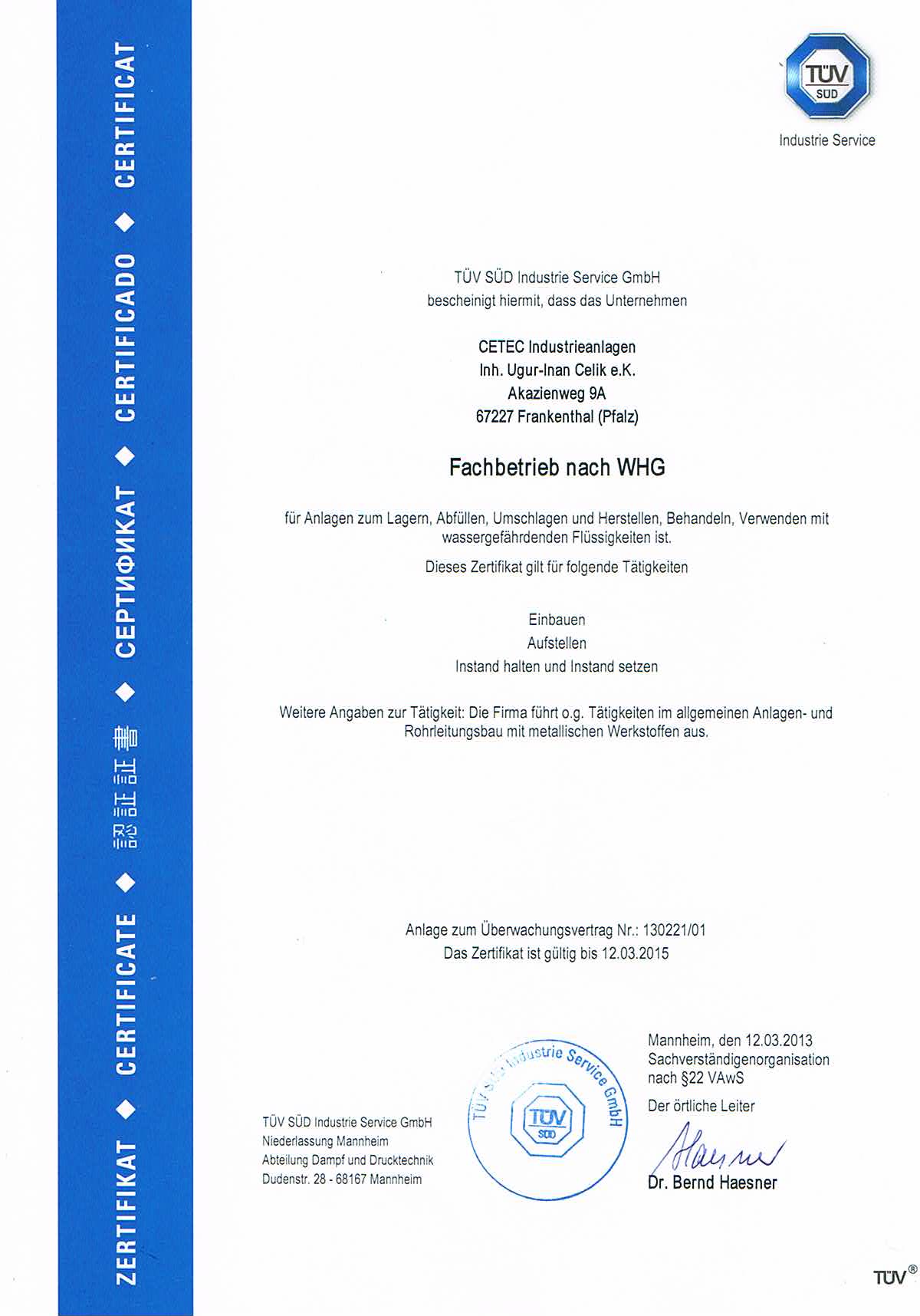 ZERTIFIKAT ◆ CERTIFICATE ◆ 認証証書 ◆ СЕРТИФИКАТ ◆ CERTIFICADO ◆ CERTIFICAT

TÜV SÜD
Industrie Service

TÜV SÜD Industrie Service GmbH
bescheinigt hiermit, dass das Unternehmen

CETEC Industrieanlagen
Inh. Ugur-Inan Celik e.K.
Akazienweg 9A
67227 Frankenthal (Pfalz)

Fachbetrieb nach WHG

für Anlagen zum Lagern, Abfüllen, Umschlagen und Herstellen, Behandeln, Verwenden mit wassergefährdenden Flüssigkeiten ist.

Dieses Zertifikat gilt für folgende Tätigkeiten

Einbauen
Aufstellen
Instand halten und Instand setzen

Weitere Angaben zur Tätigkeit: Die Firma führt o.g. Tätigkeiten im allgemeinen Anlagen- und Rohrleitungsbau mit metallischen Werkstoffen aus.

Anlage zum Überwachungsvertrag Nr.: 130221/01
Das Zertifikat ist gültig bis 12.03.2015

TÜV SÜD Industrie Service GmbH
Niederlassung Mannheim
Abteilung Dampf und Drucktechnik
Dudenstr. 28 - 68167 Mannheim

TÜV SÜD Industrie Service GmbH
TÜV SÜD

Mannheim, den 12.03.2013
Sachverständigenorganisation nach §22 VAwS
Der örtliche Leiter

Haesner

Dr. Bernd Haesner

TÜV®